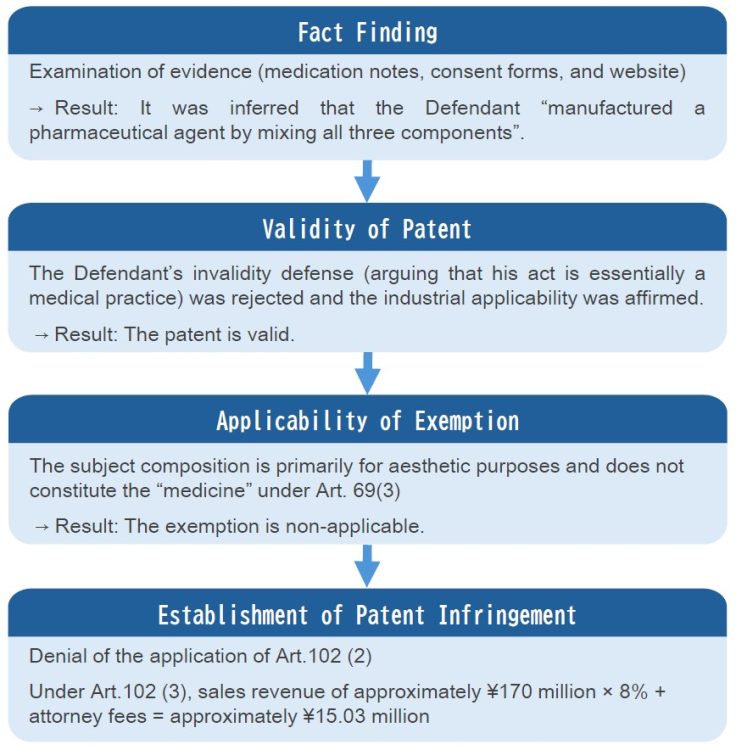 Fact Finding

Examination of evidence (medication notes, consent forms, and website)

→ Result: It was inferred that the Defendant “manufactured a pharmaceutical agent by mixing all three components”.

Validity of Patent

The Defendant’s invalidity defense (arguing that his act is essentially a medical practice) was rejected and the industrial applicability was affirmed.

→ Result: The patent is valid.

Applicability of Exemption

The subject composition is primarily for aesthetic purposes and does not constitute the “medicine” under Art. 69(3)

→ Result: The exemption is non-applicable.

Establishment of Patent Infringement

Denial of the application of Art.102 (2)

Under Art.102 (3), sales revenue of approximately ¥170 million × 8% + attorney fees = approximately ¥15.03 million